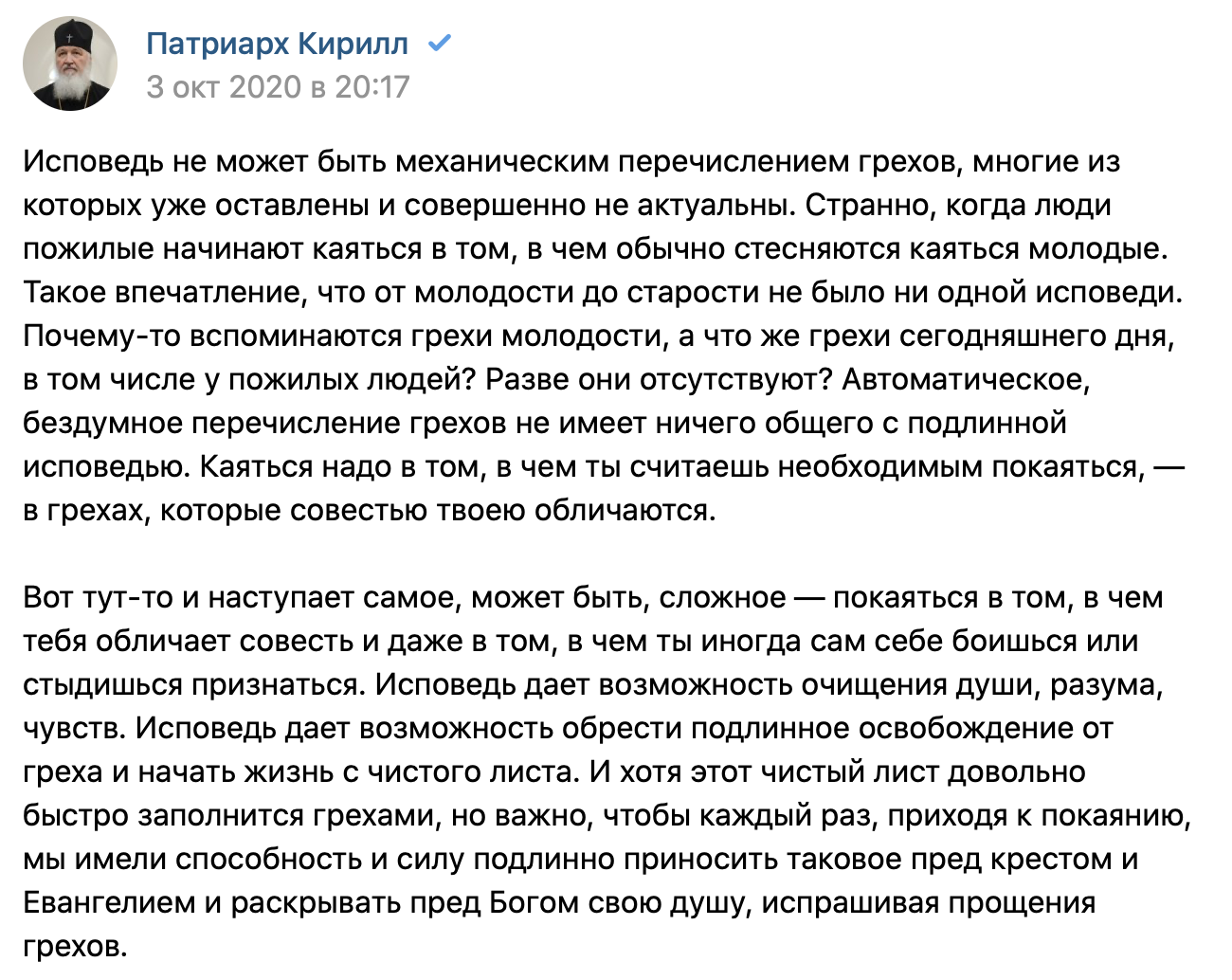 Патриарх Кирилл
3 окт 2020 в 20:17

Исповедь не может быть механическим перечислением грехов, многие из которых уже оставлены и совершенно не актуальны. Странно, когда люди пожилые начинают каяться в том, в чем обычно стесняются каяться молодые. Такое впечатление, что от молодости до старости не было ни одной исповеди. Почему-то вспоминаются грехи молодости, а что же грехи сегодняшнего дня, в том числе у пожилых людей? Разве они отсутствуют? Автоматическое, бездумное перечисление грехов не имеет ничего общего с подлинной исповедью. Каяться надо в том, в чем ты считаешь необходимым покаяться, — в грехах, которые совестью твоею обличаются.

Вот тут-то и наступает самое, может быть, сложное — покаяться в том, в чем тебя обличает совесть и даже в том, в чем ты иногда сам себе боишься или стыдишься признаться. Исповедь дает возможность очищения души, разума, чувств. Исповедь дает возможность обрести подлинное освобождение от греха и начать жизнь с чистого листа. И хотя этот чистый лист довольно быстро заполнится грехами, но важно, чтобы каждый раз, приходя к покаянию, мы имели способность и силу подлинно приносить таковое пред крестом и Евангелием и раскрывать пред Богом свою душу, испрашивая прощения грехов.